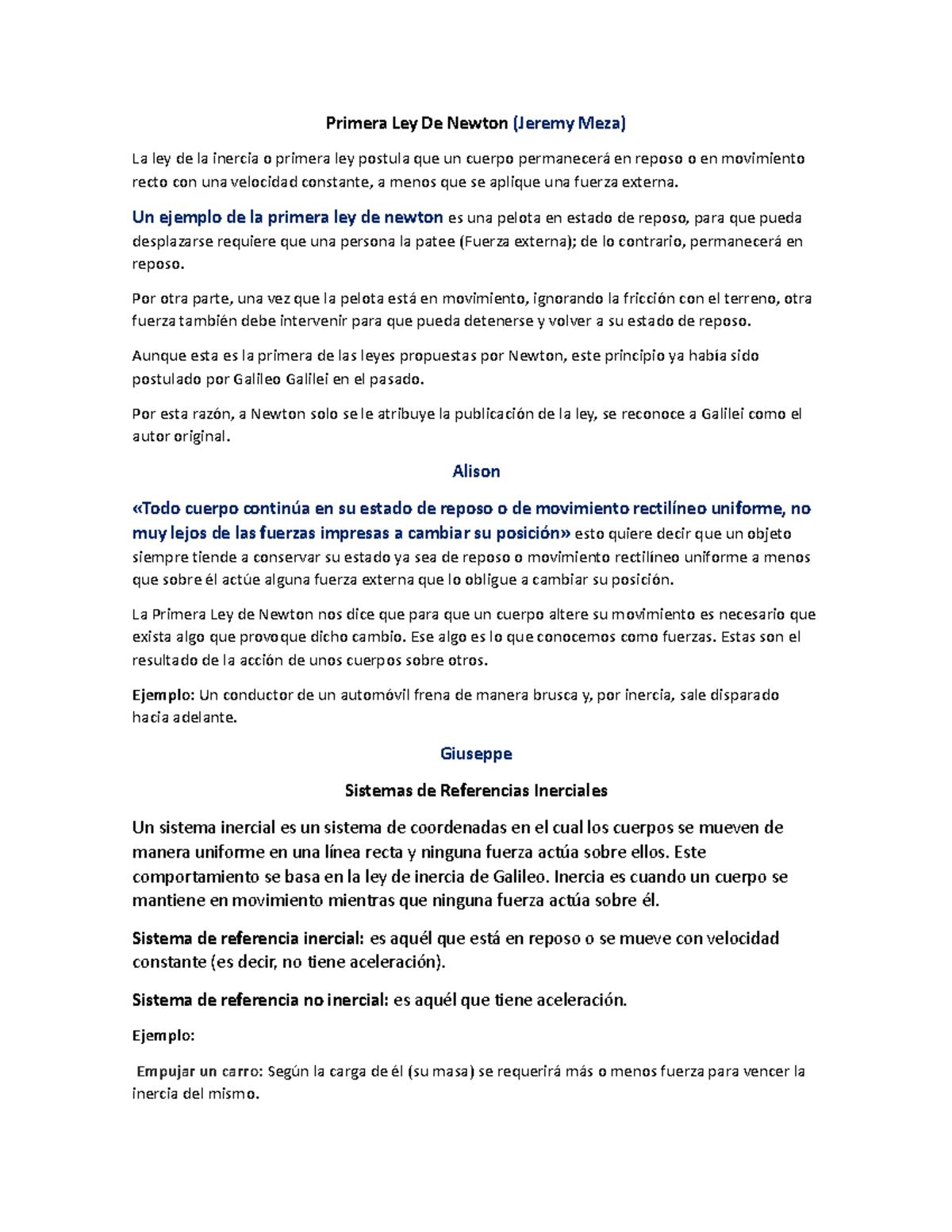 Primera Ley De Newton (Jeremy Meza)

La ley de la inercia o primera ley postula que un cuerpo permanecerá en reposo o en movimiento recto con una velocidad constante, a menos que se aplique una fuerza externa.

Un ejemplo de la primera ley de newton es una pelota en estado de reposo, para que pueda desplazarse requiere que una persona la patee (Fuerza externa); de lo contrario, permanecerá en reposo.

Por otra parte, una vez que la pelota está en movimiento, ignorando la fricción con el terreno, otra fuerza también debe intervenir para que pueda detenerse y volver a su estado de reposo.

Aunque esta es la primera de las leyes propuestas por Newton, este principio ya había sido postulado por Galileo Galilei en el pasado.

Por esta razón, a Newton solo se le atribuye la publicación de la ley, se reconoce a Galilei como el autor original.

Alison

«Todo cuerpo continúa en su estado de reposo o de movimiento rectilíneo uniforme, no muy lejos de las fuerzas impresas a cambiar su posición» esto quiere decir que un objeto siempre tiende a conservar su estado ya sea de reposo o movimiento rectilíneo uniforme a menos que sobre él actúe alguna fuerza externa que lo obligue a cambiar su posición.

La Primera Ley de Newton nos dice que para que un cuerpo altere su movimiento es necesario que exista algo que provoque dicho cambio. Ese algo es lo que conocemos como fuerzas. Estas son el resultado de la acción de unos cuerpos sobre otros.

Ejemplo: Un conductor de un automóvil frena de manera brusca y, por inercia, sale disparado hacia adelante.

Giuseppe

Sistemas de Referencias Inerciales

Un sistema inercial es un sistema de coordenadas en el cual los cuerpos se mueven de manera uniforme en una línea recta y ninguna fuerza actúa sobre ellos. Este comportamiento se basa en la ley de inercia de Galileo. Inercia es cuando un cuerpo se mantiene en movimiento mientras que ninguna fuerza actúa sobre él.

Sistema de referencia inercial: es aquél que está en reposo o se mueve con velocidad constante (es decir, no tiene aceleración).

Sistema de referencia no inercial: es aquél que tiene aceleración.

Ejemplo:

Empujar un carro: Según la carga de él (su masa) se requerirá más o menos fuerza para vencer la inercia del mismo.